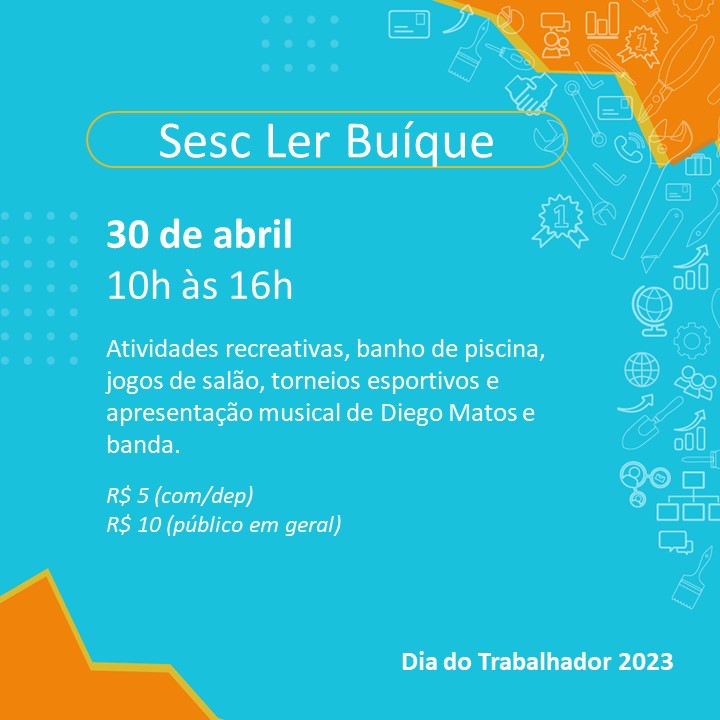 Sesc Ler Buíque

30 de abril
10h às 16h

Atividades recreativas, banho de piscina, jogos de salão, torneios esportivos e apresentação musical de Diego Matos e banda.

R$ 5 (com/dep)
R$ 10 (público em geral)

Dia do Trabalhador 2023